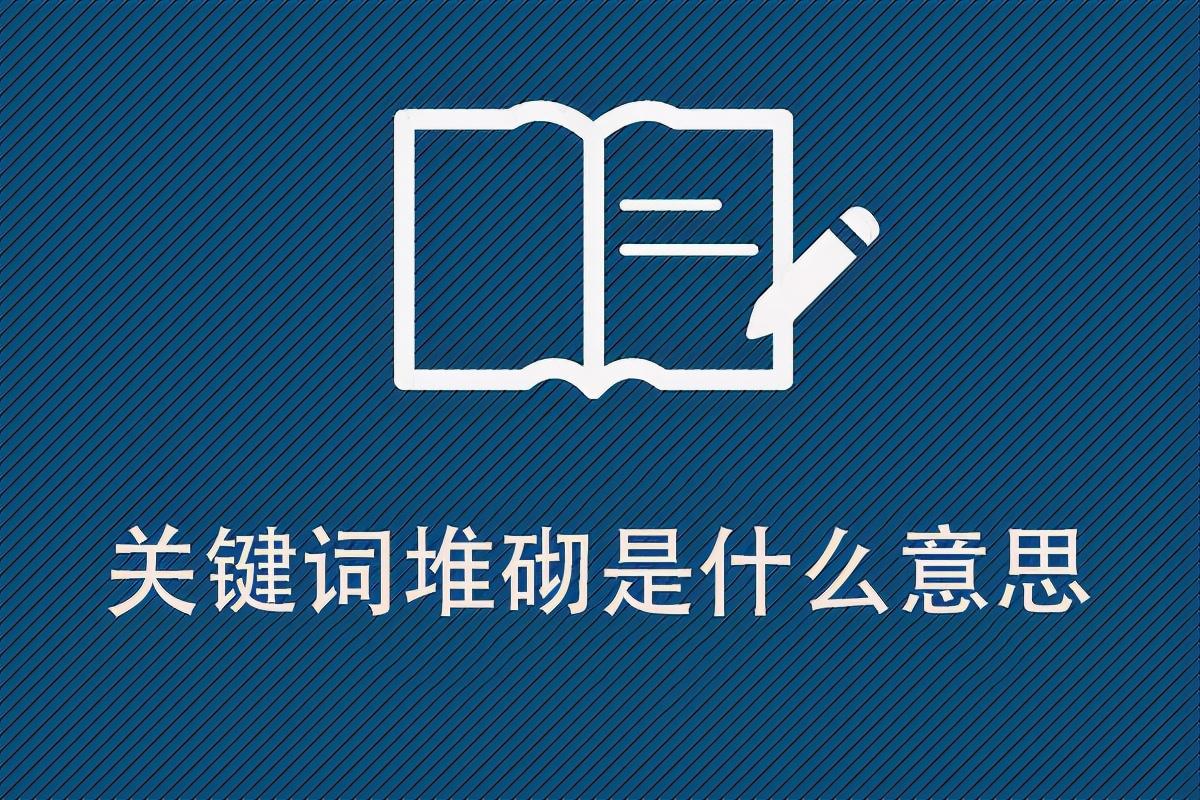 关键词堆砌是什么意思